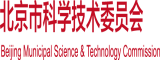 北京市科学技术委员会

Beijing Municipal Science & Technology Commission